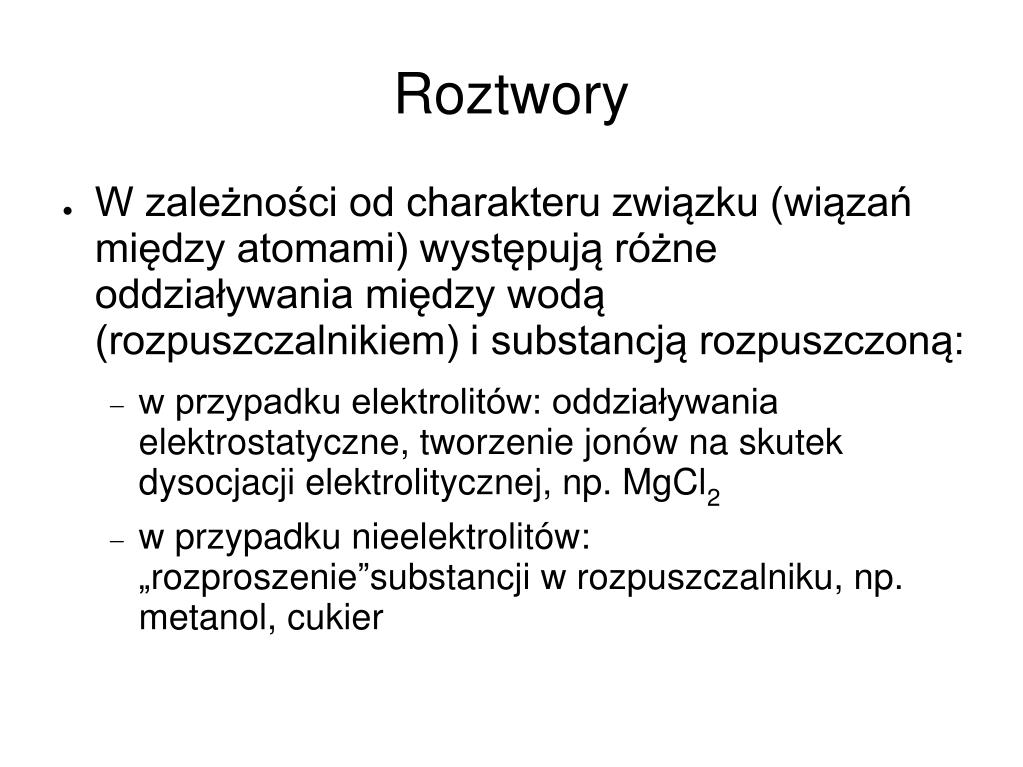 Roztwory

● W zależności od charakteru związku (wiązań między atomami) występują różne oddziaływania między wodą (rozpuszczalnikiem) i substancją rozpuszczoną:

– w przypadku elektrolitów: oddziaływania elektrostatyczne, tworzenie jonów na skutek dysocjacji elektrolitycznej, np. $MgCl_2$

– w przypadku nieelektrolitów: „rozproszenie”substancji w rozpuszczalniku, np. metanol, cukier